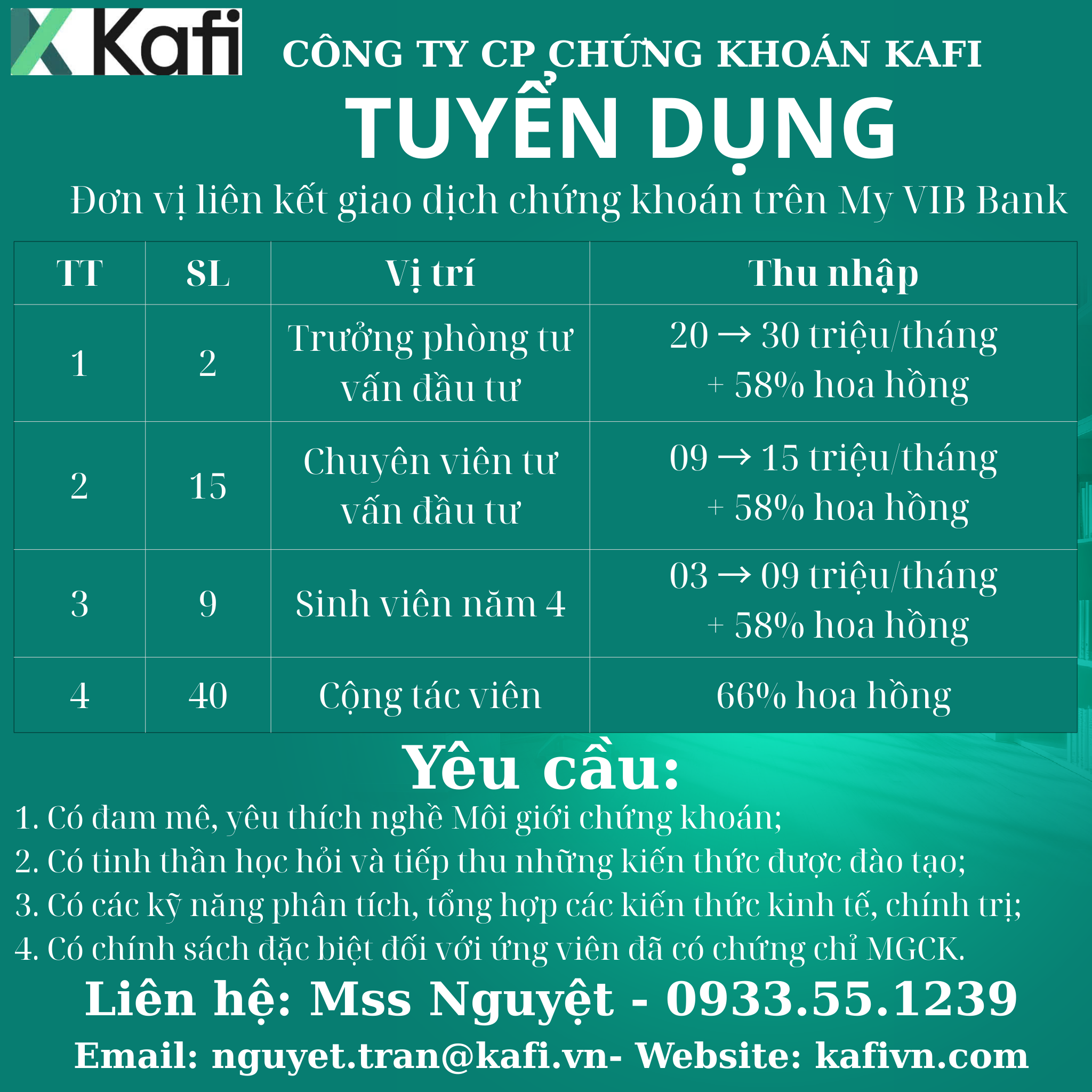 Kafi

CÔNG TY CP CHỨNG KHOÁN KAFI

TUYỂN DỤNG

Đơn vị liên kết giao dịch chứng khoán trên My VIB Bank

| TT | SL | Vị trí | Thu nhập |
|---|---|---|---|
| 1 | 2 | Trưởng phòng tư vấn đầu tư | 20 → 30 triệu/tháng + 58% hoa hồng |
| 2 | 15 | Chuyên viên tư vấn đầu tư | 09 → 15 triệu/tháng + 58% hoa hồng |
| 3 | 9 | Sinh viên năm 4 | 03 → 09 triệu/tháng + 58% hoa hồng |
| 4 | 40 | Cộng tác viên | 66% hoa hồng |

Yêu cầu:

1. Có đam mê, yêu thích nghề Môi giới chứng khoán;
2. Có tinh thần học hỏi và tiếp thu những kiến thức được đào tạo;
3. Có các kỹ năng phân tích, tổng hợp các kiến thức kinh tế, chính trị;
4. Có chính sách đặc biệt đối với ứng viên đã có chứng chỉ MGCK.

Liên hệ: Mss Nguyệt - 0933.55.1239

Email: nguyet.tran@kafi.vn- Website: kafivn.com